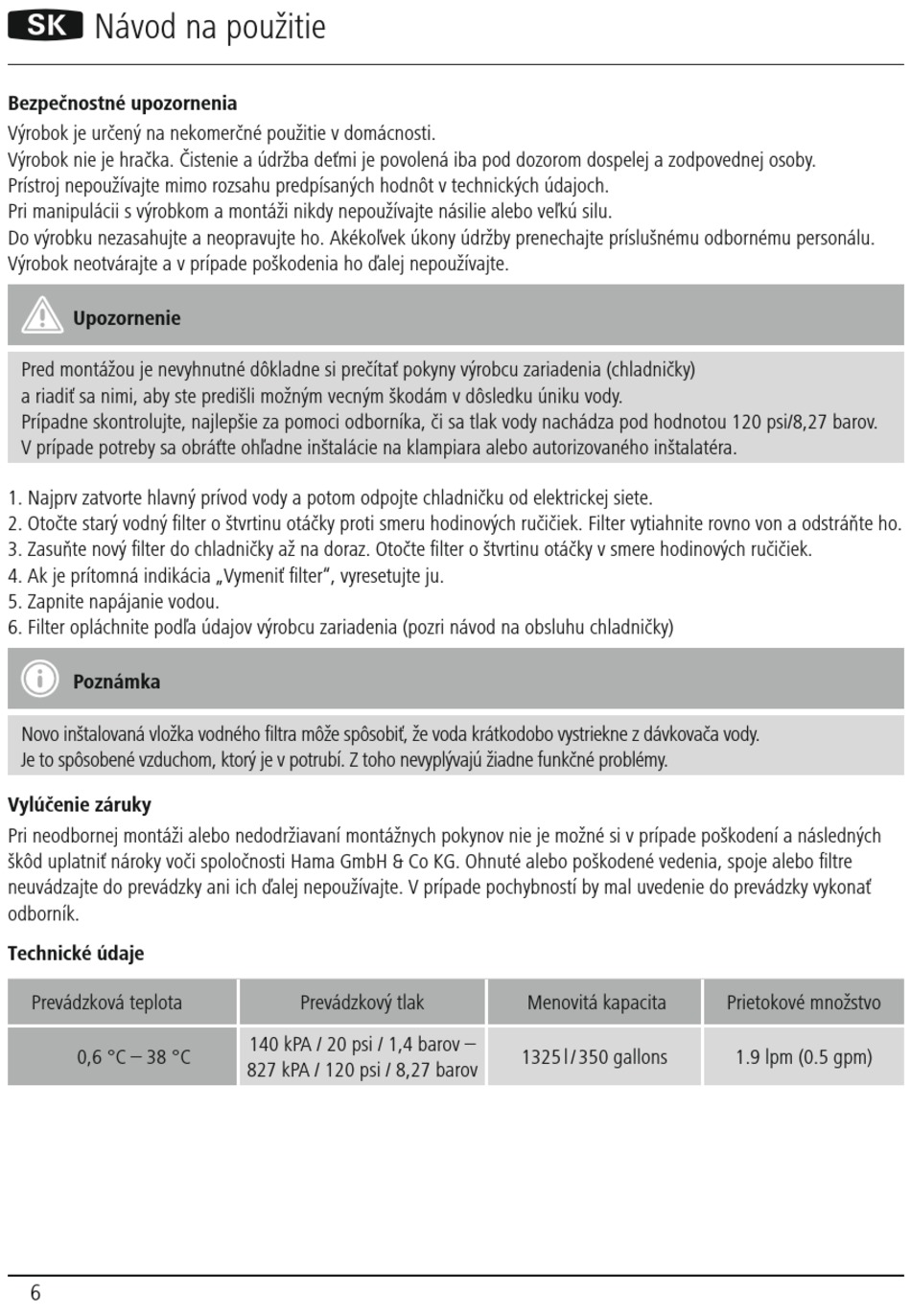 SK Návod na použitie

Bezpečnostné upozornenia

Výrobok je určený na nekomerčné použitie v domácnosti.
Výrobok nie je hračka. Čistenie a údržba deťmi je povolená iba pod dozorom dospelej a zodpovednej osoby.
Prístroj nepoužívajte mimo rozsahu predpísaných hodnôt v technických údajoch.
Pri manipulácii s výrobkom a montáži nikdy nepoužívajte násilie alebo veľkú silu.
Do výrobku nezasahujte a neopravujte ho. Akékoľvek úkony údržby prenechajte príslušnému odbornému personálu.
Výrobok neotvárajte a v prípade poškodenia ho ďalej nepoužívajte.

Upozornenie

Pred montážou je nevyhnutné dôkladne si prečítať pokyny výrobcu zariadenia (chladničky) a riadiť sa nimi, aby ste predišli možným vecným škodám v dôsledku úniku vody.
Prípadne skontrolujte, najlepšie za pomoci odborníka, či sa tlak vody nachádza pod hodnotou 120 psi/8,27 barov.
V prípade potreby sa obráťte ohľadne inštalácie na klampiara alebo autorizovaného inštalatéra.

1. Najprv zatvorte hlavný prívod vody a potom odpojte chladničku od elektrickej siete.
2. Otočte starý vodný filter o štvrtinu otáčky proti smeru hodinových ručičiek. Filter vytiahnite rovno von a odstráňte ho.
3. Zasuňte nový filter do chladničky až na doraz. Otočte filter o štvrtinu otáčky v smere hodinových ručičiek.
4. Ak je prítomná indikácia „Vymeniť filter“, vyresetujte ju.
5. Zapnite napájanie vodou.
6. Filter opláchnite podľa údajov výrobcu zariadenia (pozri návod na obsluhu chladničky)

Poznámka

Novo inštalovaná vložka vodného filtra môže spôsobiť, že voda krátkodobo vystriekne z dávkovača vody.
Je to spôsobené vzduchom, ktorý je v potrubí. Z toho nevyplývajú žiadne funkčné problémy.

Vylúčenie záruky

Pri neodbornej montáži alebo nedodržiavaní montážnych pokynov nie je možné si v prípade poškodení a následných škôd uplatniť nároky voči spoločnosti Hama GmbH & Co KG. Ohnuté alebo poškodené vedenia, spoje alebo filtre neuvádzajte do prevádzky ani ich ďalej nepoužívajte. V prípade pochybností by mal uvedenie do prevádzky vykonať odborník.

Technické údaje

| Prevádzková teplota | Prevádzkový tlak | Menovitá kapacita | Prietokové množstvo |
|---|---|---|---|
| 0,6 °C – 38 °C | 140 kPA / 20 psi / 1,4 barov – 827 kPA / 120 psi / 8,27 barov | 1325 l / 350 gallons | 1.9 lpm (0.5 gpm) |

6